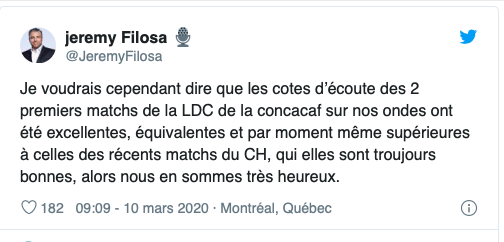 jeremy Filosa
@JeremyFilosa

Je voudrais cependant dire que les cotes d'écoute des 2 premiers matchs de la LDC de la concacaf sur nos ondes ont été excellentes, équivalentes et par moment même supérieures à celles des récents matchs du CH, qui elles sont troujours bonnes, alors nous en sommes très heureux.

182 09:09 - 10 mars 2020 · Montréal, Québec